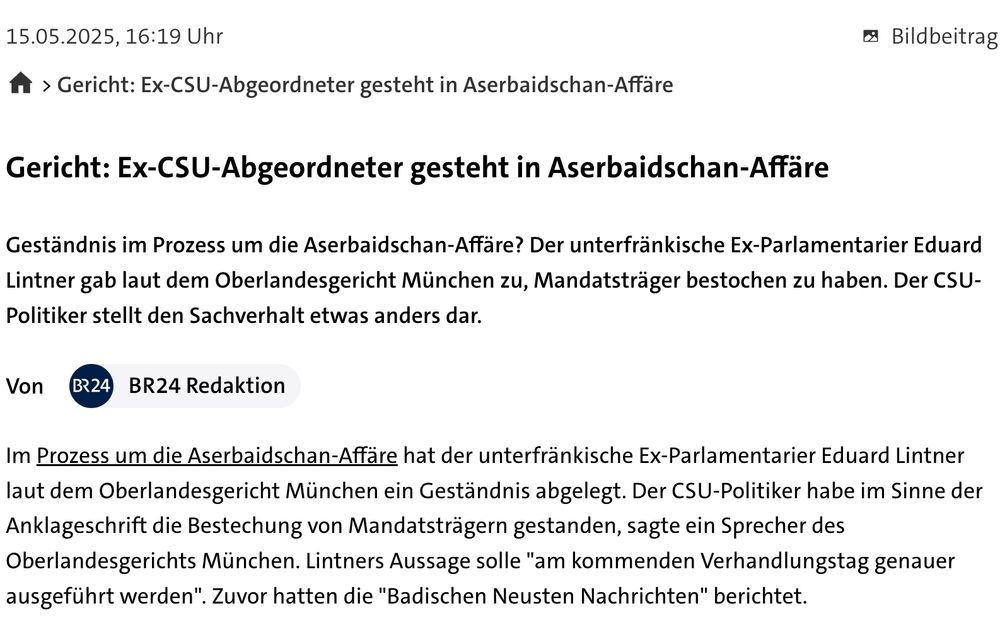 15.05.2025, 16:19 Uhr

Bildbeitrag

> Gericht: Ex-CSU-Abgeordneter gesteht in Aserbaidschan-Affäre

Gericht: Ex-CSU-Abgeordneter gesteht in Aserbaidschan-Affäre

Geständnis im Prozess um die Aserbaidschan-Affäre? Der unterfränkische Ex-Parlamentarier Eduard Lintner gab laut dem Oberlandesgericht München zu, Mandatsträger bestochen zu haben. Der CSU-Politiker stellt den Sachverhalt etwas anders dar.

Von BR24 BR24 Redaktion

Im Prozess um die Aserbaidschan-Affäre hat der unterfränkische Ex-Parlamentarier Eduard Lintner laut dem Oberlandesgericht München ein Geständnis abgelegt. Der CSU-Politiker habe im Sinne der Anklageschrift die Bestechung von Mandatsträgern gestanden, sagte ein Sprecher des Oberlandesgerichts München. Lintners Aussage solle "am kommenden Verhandlungstag genauer ausgeführt werden". Zuvor hatten die "Badischen Neusten Nachrichten" berichtet.